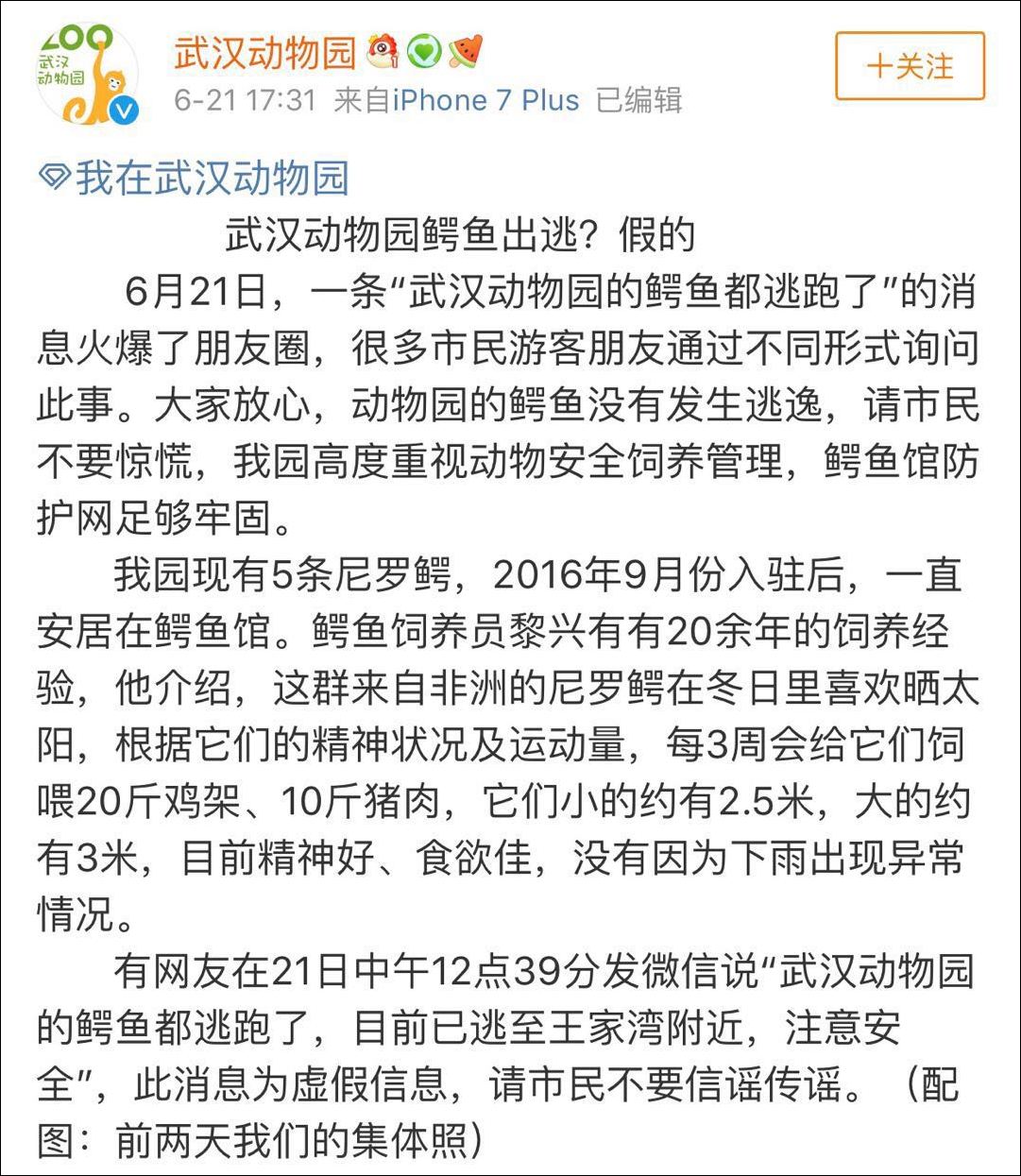 ZOO 武汉动物园

武汉动物园

6-21 17:31 来自iPhone 7 Plus 已编辑

+关注

我在武汉动物园

武汉动物园鳄鱼出逃？假的

6月21日，一条“武汉动物园的鳄鱼都逃跑了”的消息火爆了朋友圈，很多市民游客朋友通过不同形式询问此事。大家放心，动物园的鳄鱼没有发生逃逸，请市民不要惊慌，我园高度重视动物安全饲养管理，鳄鱼馆防护网足够牢固。

我园现有5条尼罗鳄，2016年9月份入驻后，一直安居在鳄鱼馆。鳄鱼饲养员黎兴有有20余年的饲养经验，他介绍，这群来自非洲的尼罗鳄在冬日里喜欢晒太阳，根据它们的精神状况及运动量，每3周会给它们饲喂20斤鸡架、10斤猪肉，它们小的约有2.5米，大的约有3米，目前精神好、食欲佳，没有因为下雨出现异常情况。

有网友在21日中午12点39分发微信说“武汉动物园的鳄鱼都逃跑了，目前已逃至王家湾附近，注意安全”，此消息为虚假信息，请市民不要信谣传谣。（配图：前两天我们的集体照）